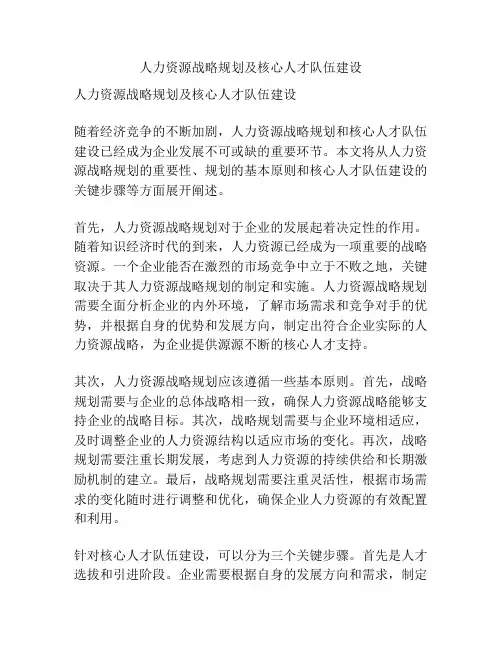 人力资源战略规划及核心人才队伍建设

人力资源战略规划及核心人才队伍建设

随着经济竞争的不断加剧，人力资源战略规划和核心人才队伍建设已经成为企业发展不可或缺的重要环节。本文将从人力资源战略规划的重要性、规划的基本原则和核心人才队伍建设的关键步骤等方面展开阐述。

首先，人力资源战略规划对于企业的发展起着决定性的作用。随着知识经济时代的到来，人力资源已经成为一项重要的战略资源。一个企业能否在激烈的市场竞争中立于不败之地，关键取决于其人力资源战略规划的制定和实施。人力资源战略规划需要全面分析企业的内外环境，了解市场需求和竞争对手的优势，并根据自身的优势和发展方向，制定出符合企业实际的人力资源战略，为企业提供源源不断的核心人才支持。

其次，人力资源战略规划应该遵循一些基本原则。首先，战略规划需要与企业的总体战略相一致，确保人力资源战略能够支持企业的战略目标。其次，战略规划需要与企业环境相适应，及时调整企业的人力资源结构以适应市场的变化。再次，战略规划需要注重长期发展，考虑到人力资源的持续供给和长期激励机制的建立。最后，战略规划需要注重灵活性，根据市场需求的变化随时进行调整和优化，确保企业人力资源的有效配置和利用。

针对核心人才队伍建设，可以分为三个关键步骤。首先是人才选拔和引进阶段。企业需要根据自身的发展方向和需求，制定